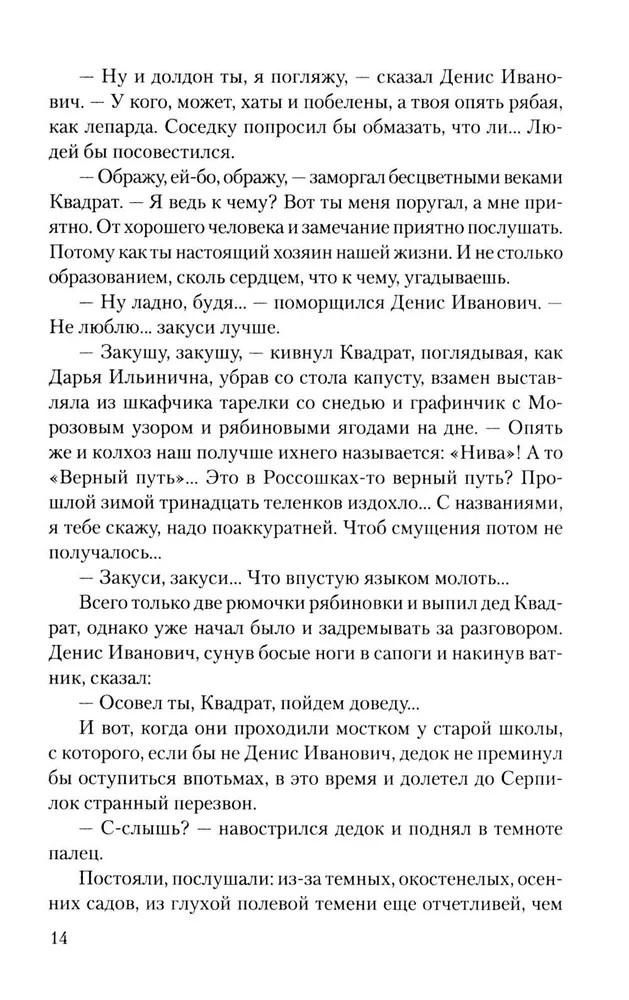 — Ну и долдон ты, я погляжу, — сказал Денис Иванович. — У кого, может, хаты и побелены, а твоя опять рябая, как лепарда. Соседку попросил бы обмазать, что ли... Людей бы посовестился.

— Ображу, ей-бо, ображу, — заморгал бесцветными веками Квадрат. — Я ведь к чему? Вот ты меня поругал, а мне приятно. От хорошего человека и замечание приятно послушать. Потому как ты настоящий хозяин нашей жизни. И не столько образованием, сколь сердцем, что к чему, угадываешь.

— Ну ладно, будя... — поморщился Денис Иванович. — Не люблю... закуси лучше.

— Закушу, закушу, — кивнул Квадрат, поглядывая, как Дарья Ильинична, убрав со стола капусту, взамен выставляла из шкафчика тарелки со снедью и графинчик с Морозовым узором и рябиновыми ягодами на дне. — Опять же и колхоз наш получше ихнего называется: «Нива»! А то «Верный путь»... Это в Россошках-то верный путь? Прошлой зимой тринадцать теленков издохло... С названиями, я тебе скажу, надо поаккуратней. Чтоб смущения потом не получалось...

— Закуси, закуси... Что впустую языком молоть...

Всего только две рюмочки рябиновки и выпил дед Квадрат, однако уже начал было и задремывать за разговором. Денис Иванович, сунув босые ноги в сапоги и накинув ватник, сказал:

— Осовел ты, Квадрат, пойдем доведу...

И вот, когда они проходили мостком у старой школы, с которого, если бы не Денис Иванович, дедок не преминул бы оступиться впотьмах, в это время и долетел до Серпилок странный перезвон.

— С-слышь? — навострился дедок и поднял в темноте палец.

Постояли, послушали: из-за темных, окостенелых, осенних садов, из глухой полевой темени еще отчетливей, чем

14